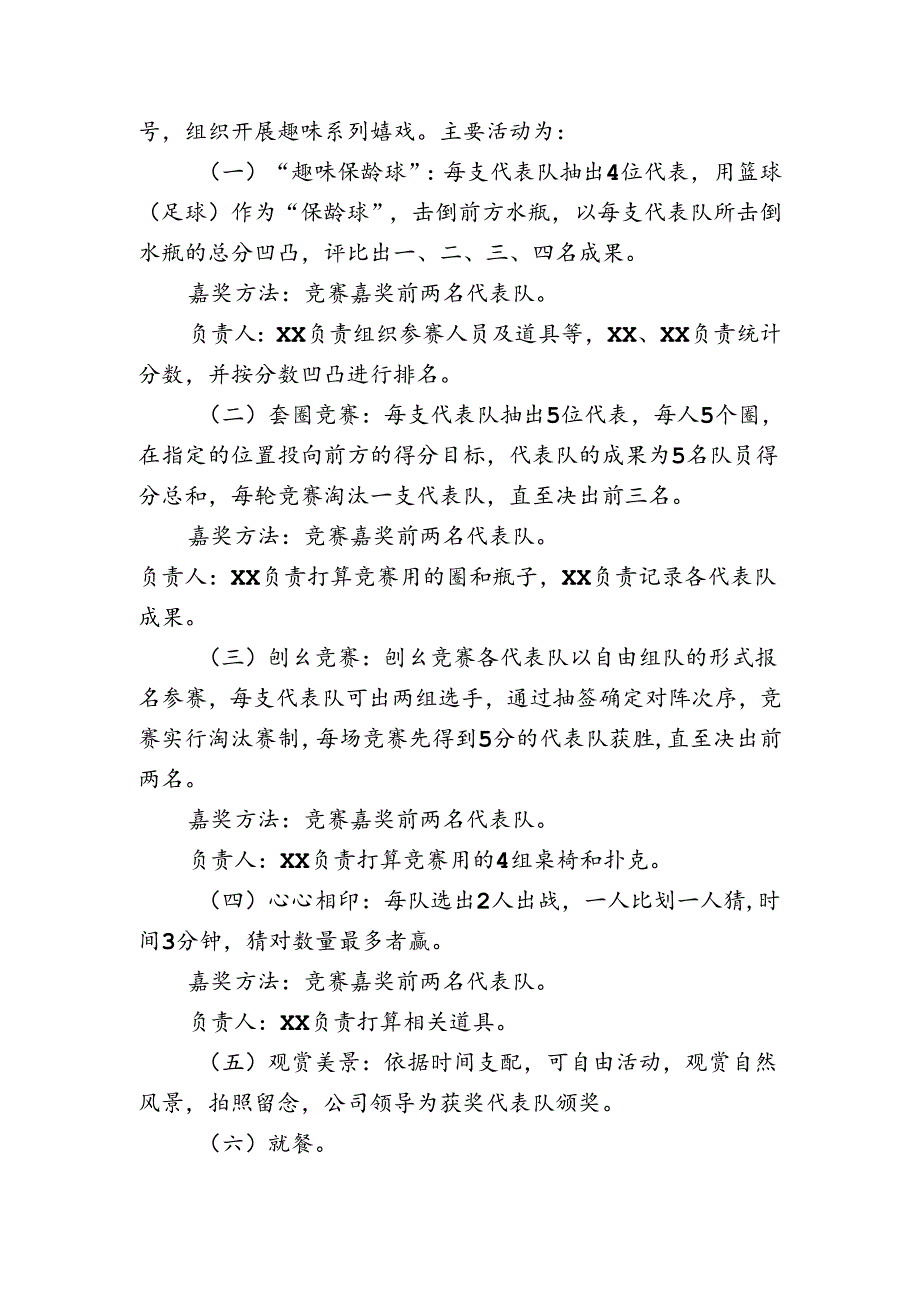 号，组织开展趣味系列嬉戏。主要活动为：

（一）“趣味保龄球”：每支代表队抽出4位代表，用篮球（足球）作为“保龄球”，击倒前方水瓶，以每支代表队所击倒水瓶的总分凹凸，评比出一、二、三、四名成果。

嘉奖方法：竞赛嘉奖前两名代表队。

负责人：XX负责组织参赛人员及道具等，XX、XX负责统计分数，并按分数凹凸进行排名。

（二）套圈竞赛：每支代表队抽出5位代表，每人5个圈，在指定的位置投向前方的得分目标，代表队的成果为5名队员得分总和，每轮竞赛淘汰一支代表队，直至决出前三名。

嘉奖方法：竞赛嘉奖前两名代表队。

负责人：XX负责打算竞赛用的圈和瓶子，XX负责记录各代表队成果。

（三）刨幺竞赛：刨幺竞赛各代表队以自由组队的形式报名参赛，每支代表队可出两组选手，通过抽签确定对阵次序，竞赛实行淘汰赛制，每场竞赛先得到5分的代表队获胜，直至决出前两名。

嘉奖方法：竞赛嘉奖前两名代表队。

负责人：XX负责打算竞赛用的4组桌椅和扑克。

（四）心心相印：每队选出2人出战，一人比划一人猜，时间3分钟，猜对数量最多者赢。

嘉奖方法：竞赛嘉奖前两名代表队。

负责人：XX负责打算相关道具。

（五）观赏美景：依据时间支配，可自由活动，观赏自然风景，拍照留念，公司领导为获奖代表队颁奖。

（六）就餐。